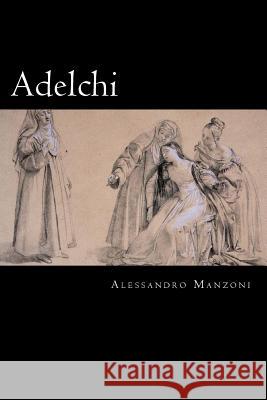 Adelchi

Alessandro Manzoni

Kraina Książek